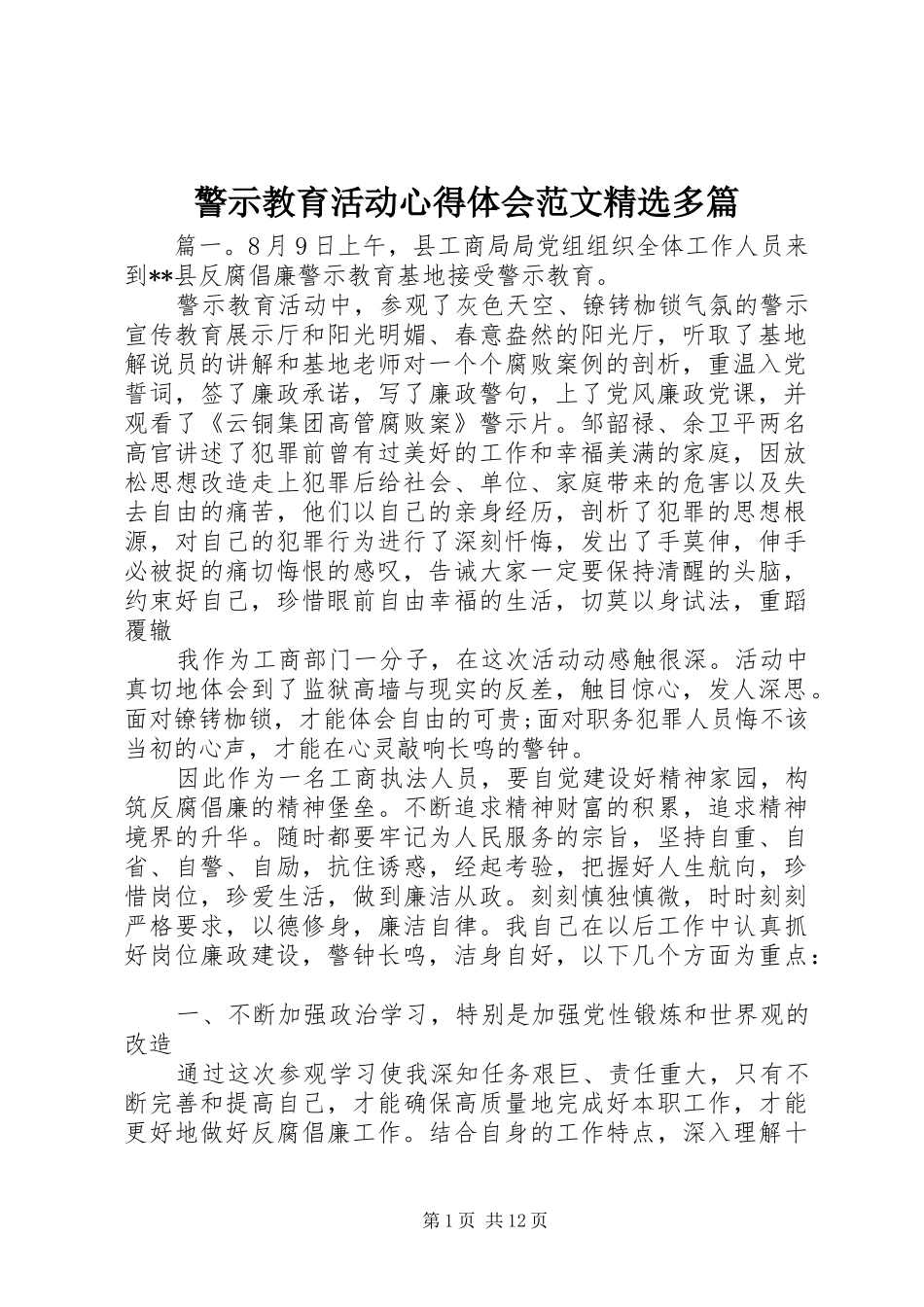 警示教育活动心得体会范文精选多篇

篇一。8月9日上午，县工商局局党组组织全体工作人员来到**县反腐倡廉警示教育基地接受警示教育。

警示教育活动中，参观了灰色天空、镣铐枷锁气氛的警示宣传教育展示厅和阳光明媚、春意盎然的阳光厅，听取了基地解说员的讲解和基地老师对一个个腐败案例的剖析，重温入党誓词，签了廉政承诺，写了廉政警句，上了党风廉政党课，并观看了《云铜集团高管腐败案》警示片。邹韶禄、余卫平两名高官讲述了犯罪前曾有过美好的工作和幸福美满的家庭，因放松思想改造走上犯罪后给社会、单位、家庭带来的危害以及失去自由的痛苦，他们以自己的亲身经历，剖析了犯罪的思想根源，对自己的犯罪行为进行了深刻忏悔，发出了手莫伸，伸手必被捉的痛切悔恨的感叹，告诫大家一定要保持清醒的头脑，约束好自己，珍惜眼前自由幸福的生活，切莫以身试法，重蹈覆辙

我作为工商部门一分子，在这次活动动感触很深。活动中真切地体会到了监狱高墙与现实的反差，触目惊心，发人深思。面对镣铐枷锁，才能体会自由的可贵;面对职务犯罪人员悔不该当初的心声，才能在心灵敲响长鸣的警钟。

因此作为一名工商执法人员，要自觉建设好精神家园，构筑反腐倡廉的精神堡垒。不断追求精神财富的积累，追求精神境界的升华。随时都要牢记为人民服务的宗旨，坚持自重、自省、自警、自励，抗住诱惑，经起考验，把握好人生航向，珍惜岗位，珍爱生活，做到廉洁从政。刻刻慎独慎微，时时刻刻严格要求，以德修身，廉洁自律。我自己在以后工作中认真抓好岗位廉政建设，警钟长鸣，洁身自好，以下几个方面为重点：

一、不断加强政治学习，特别是加强党性锻炼和世界观的改造

通过这次参观学习使我深知任务艰巨、责任重大，只有不断完善和提高自己，才能确保高质量地完成好本职工作，才能更好地做好反腐倡廉工作。结合自身的工作特点，深入理解十

第1页 共12页